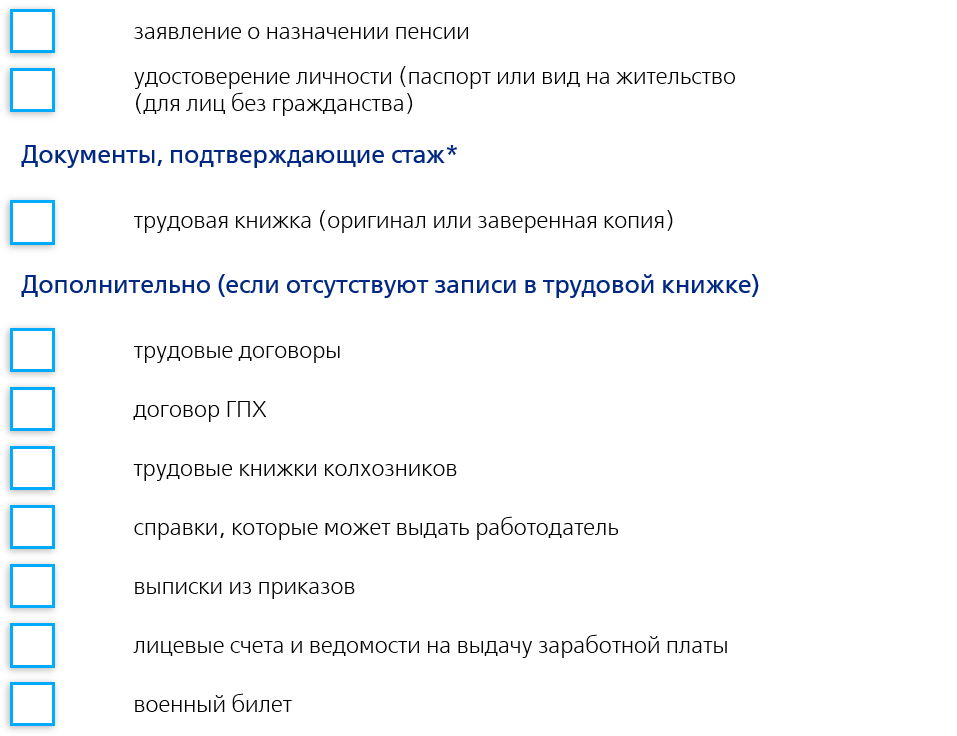 заявление о назначении пенсии

удостоверение личности (паспорт или вид на жительство (для лиц без гражданства)

Документы, подтверждающие стаж*

трудовая книжка (оригинал или заверенная копия)

Дополнительно (если отсутствуют записи в трудовой книжке)

трудовые договоры

договор ГПХ

трудовые книжки колхозников

справки, которые может выдать работодатель

выписки из приказов

лицевые счета и ведомости на выдачу заработной платы

военный билет